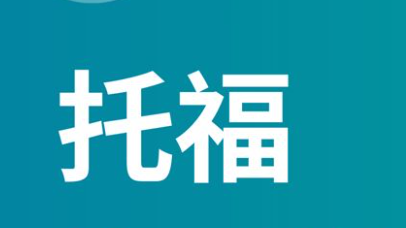 托福